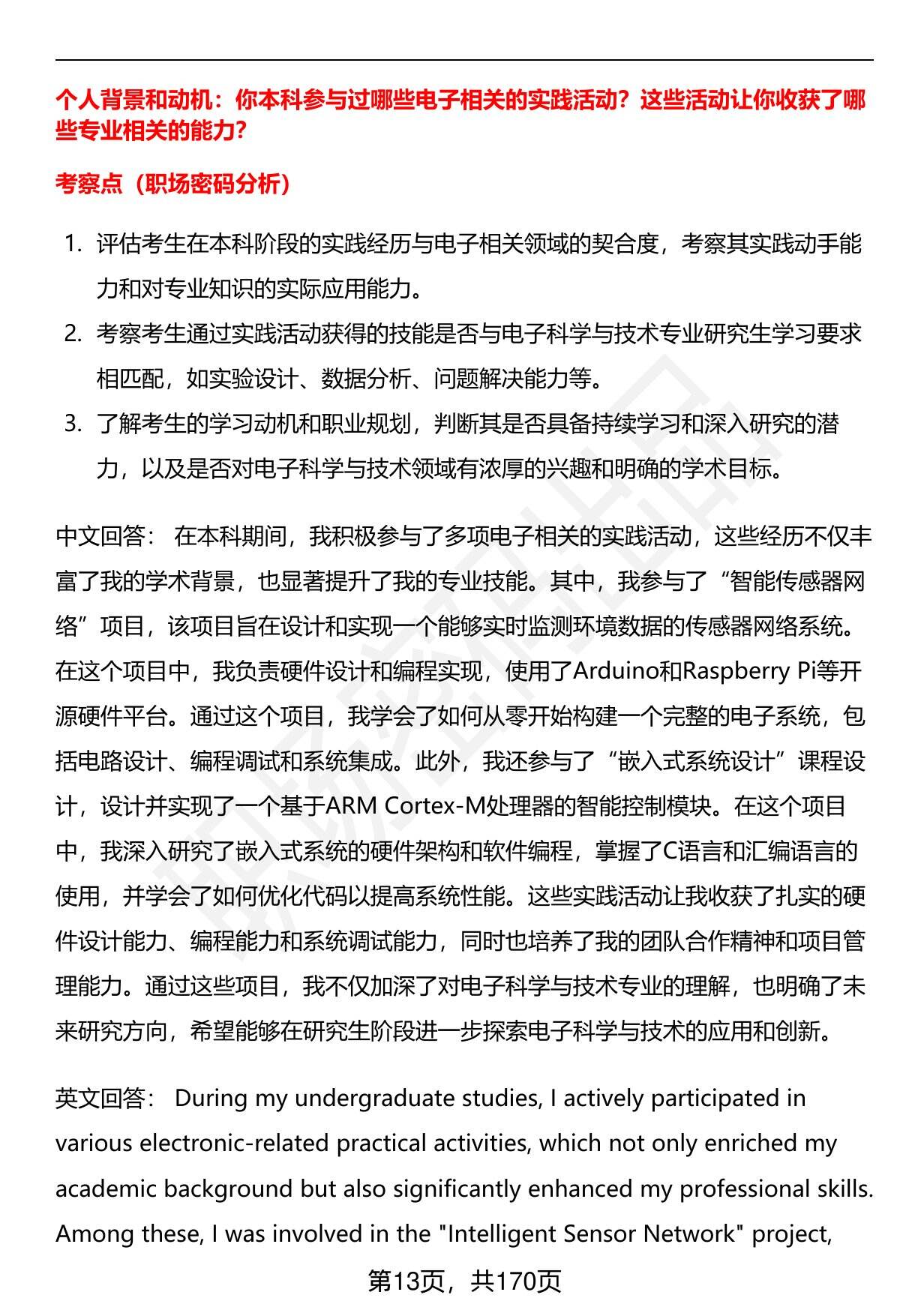 个人背景和动机：你本科参与过哪些电子相关的实践活动？这些活动让你收获了哪些专业相关的能力？

考察点（职场密码分析）

1. 评估考生在本科阶段的实践经历与电子相关领域的契合度，考察其实践动手能力和对专业知识的实际应用能力。
2. 考察考生通过实践活动获得的技能是否与电子科学与技术专业研究生学习要求相匹配，如实验设计、数据分析、问题解决能力等。
3. 了解考生的学习动机和职业规划，判断其是否具备持续学习和深入研究的潜力，以及是否对电子科学与技术领域有浓厚的兴趣和明确的学术目标。

中文回答： 在本科期间，我积极参与了多项电子相关的实践活动，这些经历不仅丰富了我的学术背景，也显著提升了我的专业技能。其中，我参与了“智能传感器网络”项目，该项目旨在设计和实现一个能够实时监测环境数据的传感器网络系统。在这个项目中，我负责硬件设计和编程实现，使用了Arduino和Raspberry Pi等开源硬件平台。通过这个项目，我学会了如何从零开始构建一个完整的电子系统，包括电路设计、编程调试和系统集成。此外，我还参与了“嵌入式系统设计”课程设计，设计并实现了一个基于ARM Cortex-M处理器的智能控制模块。在这个项目中，我深入研究了嵌入式系统的硬件架构和软件编程，掌握了C语言和汇编语言的使用，并学会了如何优化代码以提高系统性能。这些实践活动让我收获了扎实的硬件设计能力、编程能力和系统调试能力，同时也培养了我的团队合作精神和项目管理能力。通过这些项目，我不仅加深了对电子科学与技术专业的理解，也明确了未来研究方向，希望能够在研究生阶段进一步探索电子科学与技术的应用和创新。

英文回答： During my undergraduate studies, I actively participated in various electronic-related practical activities, which not only enriched my academic background but also significantly enhanced my professional skills. Among these, I was involved in the "Intelligent Sensor Network" project,

第13页，共170页